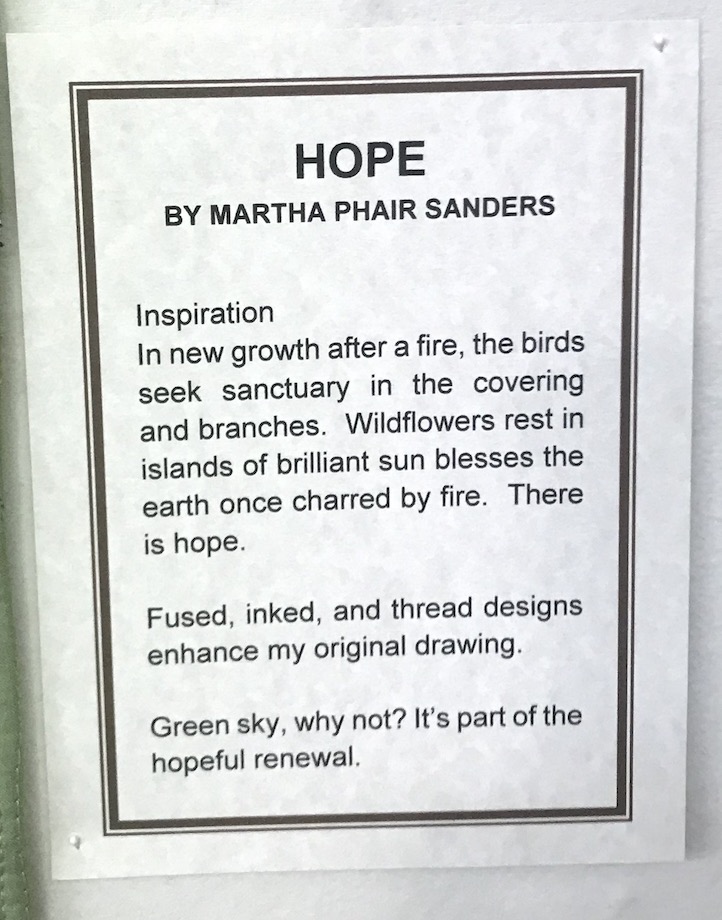 HOPE
BY MARTHA PHAIR SANDERS

Inspiration
In new growth after a fire, the birds seek sanctuary in the covering and branches. Wildflowers rest in islands of brilliant sun blesses the earth once charred by fire. There is hope.

Fused, inked, and thread designs enhance my original drawing.

Green sky, why not? It's part of the hopeful renewal.